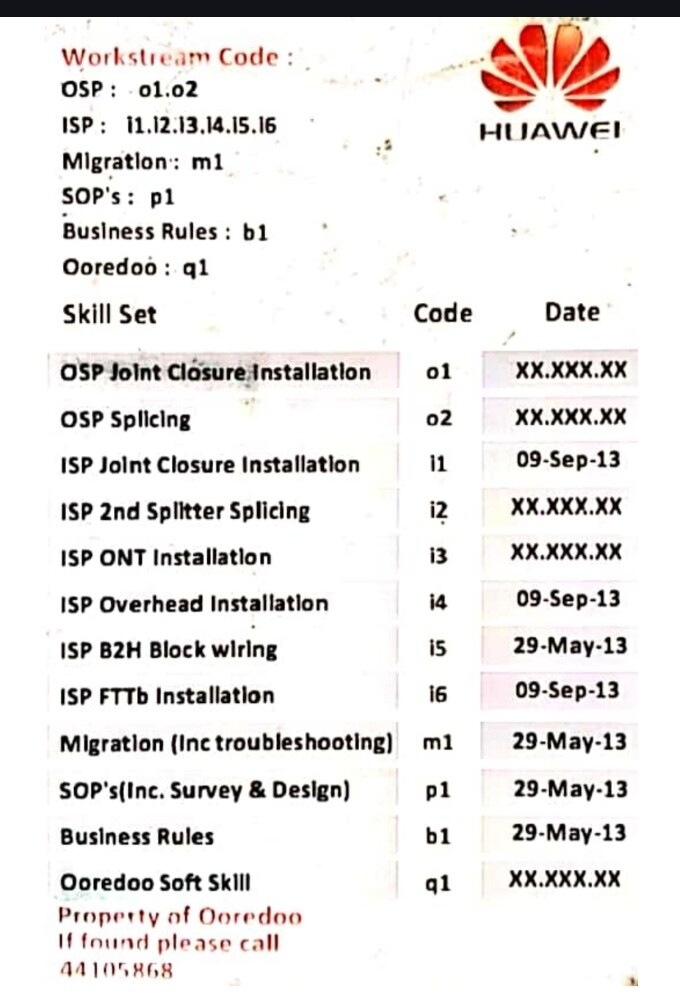 Workstream Code :
OSP : o1.o2
ISP : i1.i2.i3.i4.i5.i6
Migration : m1
SOP's : p1
Business Rules : b1
Ooredoo : q1

HUAWEI

| Skill Set | Code | Date |
|---|---|---|
| OSP Joint Closure Installation | o1 | XX.XXX.XX |
| OSP Splicing | o2 | XX.XXX.XX |
| ISP Joint Closure Installation | i1 | 09-Sep-13 |
| ISP 2nd Splitter Splicing | i2 | XX.XXX.XX |
| ISP ONT Installation | i3 | XX.XXX.XX |
| ISP Overhead Installation | i4 | 09-Sep-13 |
| ISP B2H Block wiring | i5 | 29-May-13 |
| ISP FTTb Installation | i6 | 09-Sep-13 |
| Migration (Inc troubleshooting) | m1 | 29-May-13 |
| SOP's(Inc. Survey & Design) | p1 | 29-May-13 |
| Business Rules | b1 | 29-May-13 |
| Ooredoo Soft Skill | q1 | XX.XXX.XX |

Property of Ooredoo
If found please call
44105868